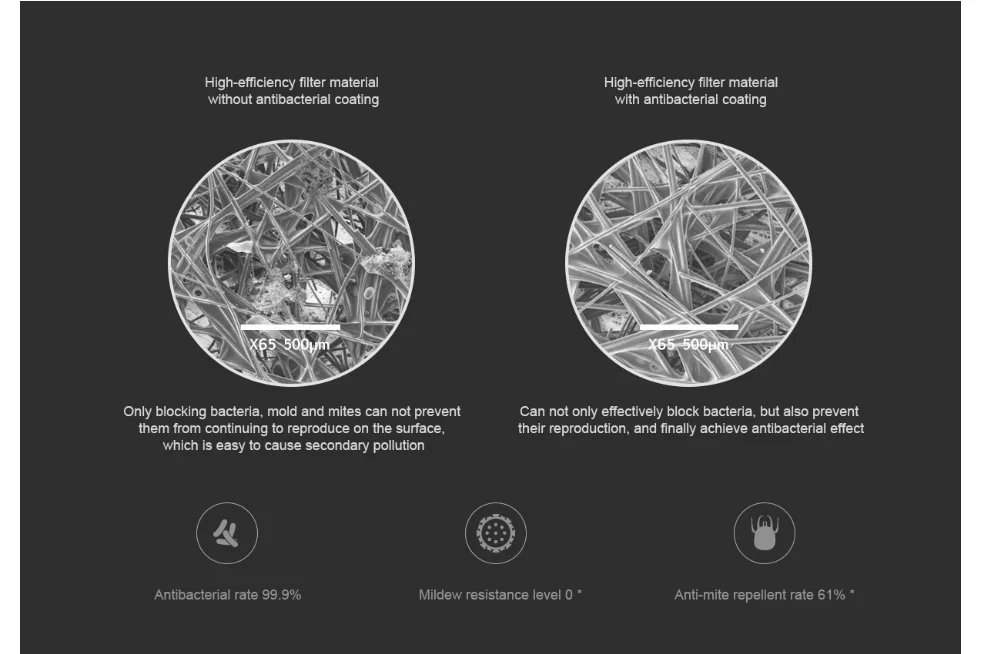 High-efficiency filter material without antibacterial coating

X65 500μm

Only blocking bacteria, mold and mites can not prevent them from continuing to reproduce on the surface, which is easy to cause secondary pollution

High-efficiency filter material with antibacterial coating

X65 500μm

Can not only effectively block bacteria, but also prevent their reproduction, and finally achieve antibacterial effect

Antibacterial rate 99.9%

Mildew resistance level 0 *

Anti-mite repellent rate 61% *